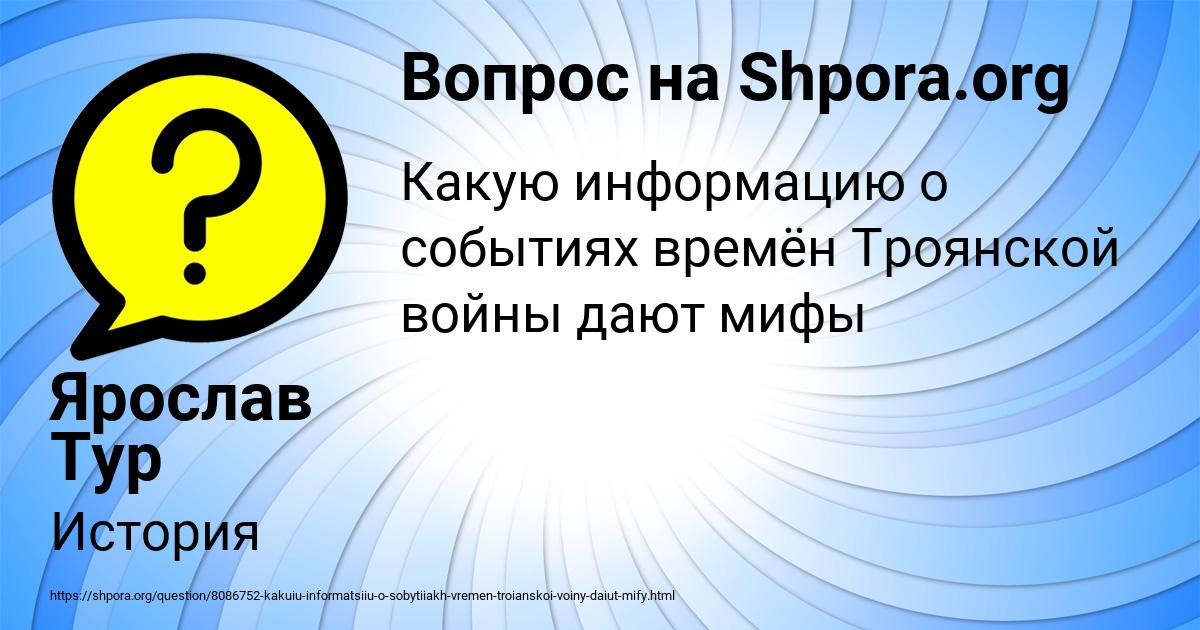 Вопрос на Shpora.org

Какую информацию о событиях времён Троянской войны дают мифы

Ярослав Тур

История

https://shpora.org/question/8086752-kakuiu-informatsiiu-o-sobytiiakh-vremen-troianskoi-voiny-daiut-mify.html